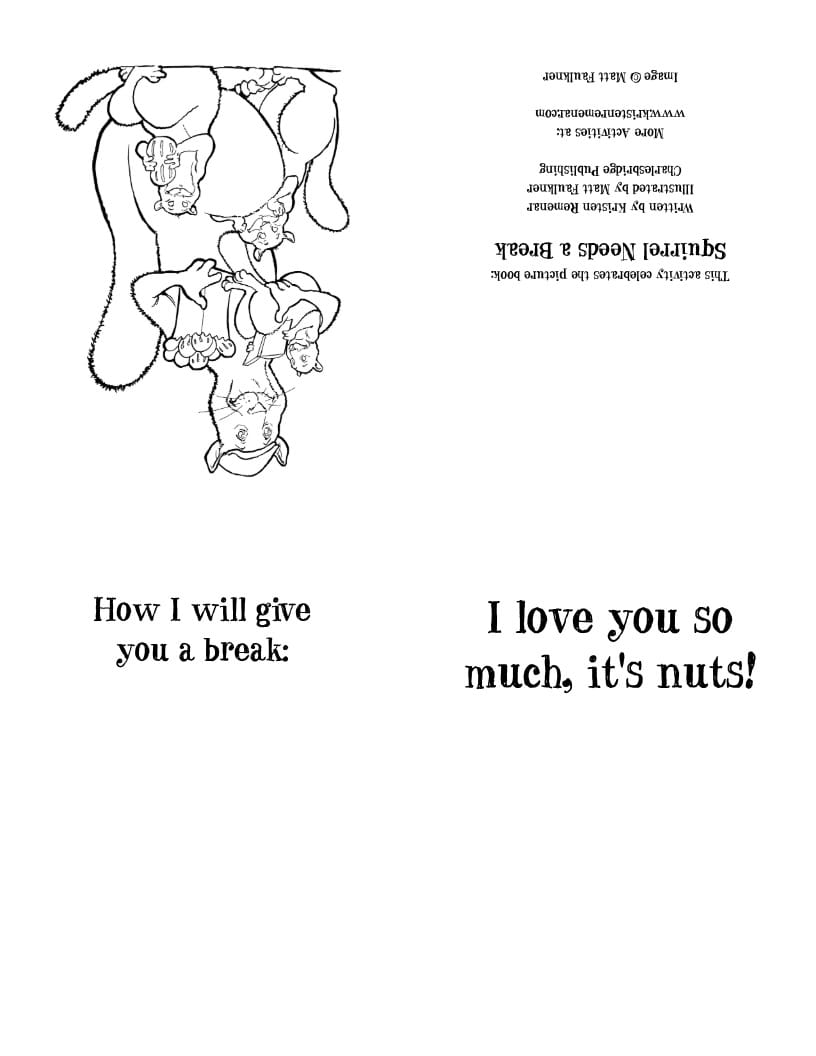 This activity celebrates the picture book:
Squirrel Needs a Break
Written by Kristen Remenar
Illustrated by Matt Faulkner
Charlesbridge Publishing

More Activities at:
www.kristenremenar.com

Image © Matt Faulkner

How I will give you a break:

I love you so much, it's nuts!